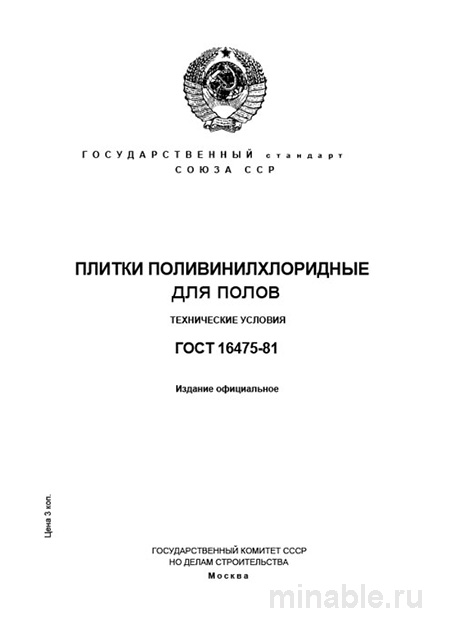 ГОСУДАРСТВЕННЫЙ стандарт
СОЮЗА ССР

ПЛИТКИ ПОЛИВИНИЛХЛОРИДНЫЕ
ДЛЯ ПОЛОВ

ТЕХНИЧЕСКИЕ УСЛОВИЯ

ГОСТ 16475-81

Издание официальное

Цена 3 коп.

ГОСУДАРСТВЕННЫЙ КОМИТЕТ СССР
НО ДЕЛАМ СТРОИТЕЛЬСТВА
Москва

minable.ru